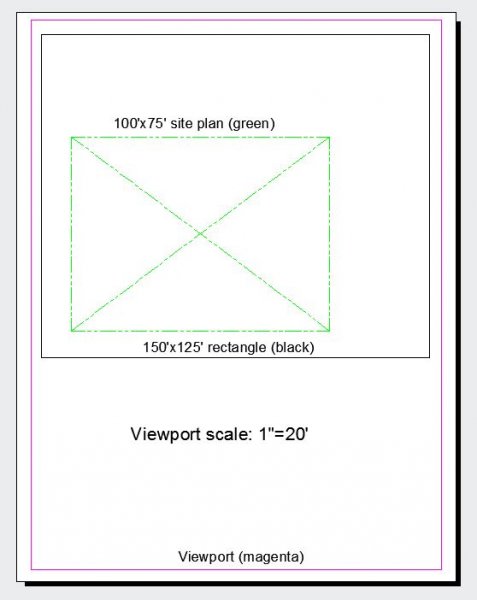 100'x75' site plan (green)

150'x125' rectangle (black)

Viewport scale: 1"=20'

Viewport (magenta)